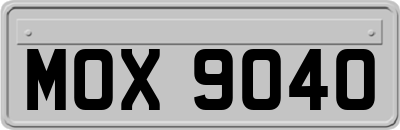 MOX 9040